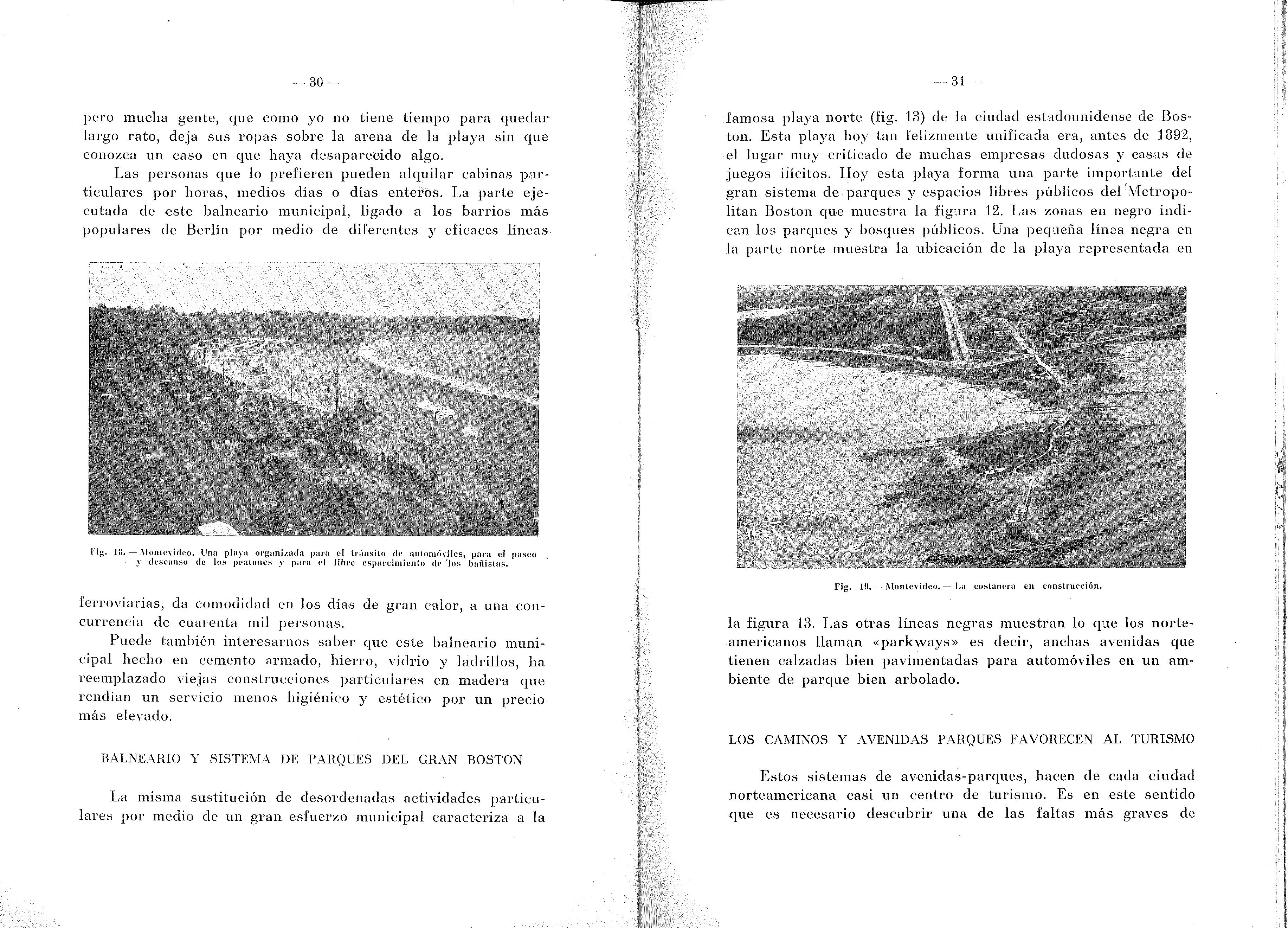 — 30 —

pero mucha gente, que como yo no tiene tiempo para quedar largo rato, deja sus ropas sobre la arena de la playa sin que conozca un caso en que haya desaparecido algo.

Las personas que lo prefieren pueden alquilar cabinas particulares por horas, medios días o días enteros. La parte ejecutada de este balneario municipal, ligado a los barrios más populares de Berlín por medio de diferentes y eficaces líneas

Fig. 18. — Montevideo. Una playa organizada para el tránsito de automóviles, para el paseo y descanso de los peatones y para el libre esparcimiento de los bañistas.

ferroviarias, da comodidad en los días de gran calor, a una concurrencia de cuarenta mil personas.

Puede también interesarnos saber que este balneario municipal hecho en cemento armado, hierro, vidrio y ladrillos, ha reemplazado viejas construcciones particulares en madera que rendían un servicio menos higiénico y estético por un precio más elevado.

BALNEARIO Y SISTEMA DE PARQUES DEL GRAN BOSTON

La misma sustitución de desordenadas actividades particulares por medio de un gran esfuerzo municipal caracteriza a la

— 31 —

famosa playa norte (fig. 13) de la ciudad estadounidense de Boston. Esta playa hoy tan felizmente unificada era, antes de 1892, el lugar muy criticado de muchas empresas dudosas y casas de juegos ilícitos. Hoy esta playa forma una parte importante del gran sistema de parques y espacios libres públicos del Metropolitan Boston que muestra la figura 12. Las zonas en negro indican los parques y bosques públicos. Una pequeña línea negra en la parte norte muestra la ubicación de la playa representada en

Fig. 19. — Montevideo. — La costanera en construcción.

la figura 13. Las otras líneas negras muestran lo que los norteamericanos llaman «parkways» es decir, anchas avenidas que tienen calzadas bien pavimentadas para automóviles en un ambiente de parque bien arbolado.

LOS CAMINOS Y AVENIDAS PARQUES FAVORECEN AL TURISMO

Estos sistemas de avenidas-parques, hacen de cada ciudad norteamericana casi un centro de turismo. Es en este sentido que es necesario descubrir una de las faltas más graves de